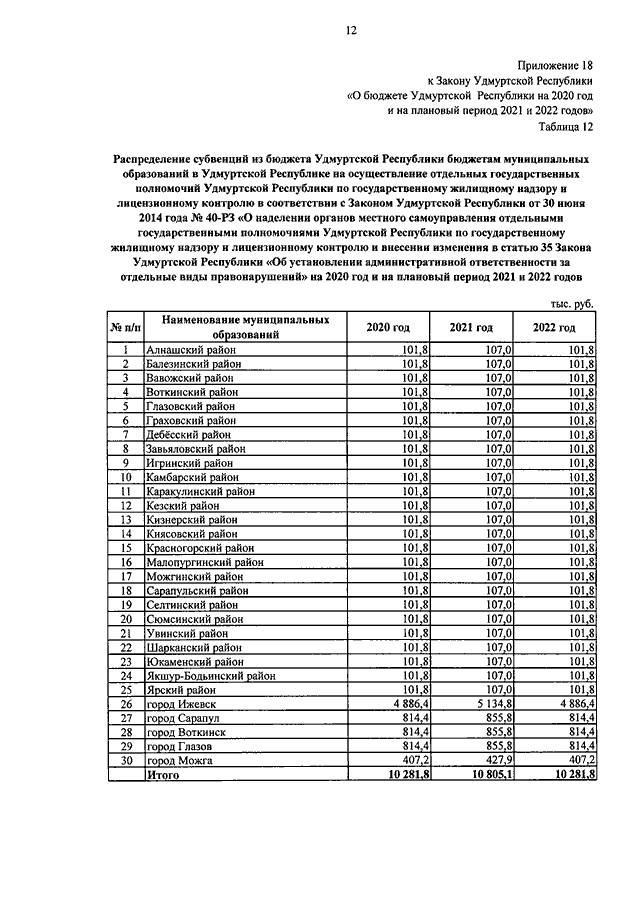 12

Приложение 18
к Закону Удмуртской Республики
«О бюджете Удмуртской Республики на 2020 год
и на плановый период 2021 и 2022 годов»
Таблица 12

Распределение субвенций из бюджета Удмуртской Республики бюджетам муниципальных образований в Удмуртской Республике на осуществление отдельных государственных полномочий Удмуртской Республики по государственному жилищному надзору и лицензионному контролю в соответствии с Законом Удмуртской Республики от 30 июня 2014 года № 40-РЗ «О наделении органов местного самоуправления отдельными государственными полномочиями Удмуртской Республики по государственному жилищному надзору и лицензионному контролю и внесении изменения в статью 35 Закона Удмуртской Республики «Об установлении административной ответственности за отдельные виды правонарушений» на 2020 год и на плановый период 2021 и 2022 годов

тыс. руб.

| № п/п | Наименование муниципальных образований | 2020 год | 2021 год | 2022 год |
|---|---|---|---|---|
| 1 | Алнашский район | 101,8 | 107,0 | 101,8 |
| 2 | Балезинский район | 101,8 | 107,0 | 101,8 |
| 3 | Вавожский район | 101,8 | 107,0 | 101,8 |
| 4 | Воткинский район | 101,8 | 107,0 | 101,8 |
| 5 | Глазовский район | 101,8 | 107,0 | 101,8 |
| 6 | Граховский район | 101,8 | 107,0 | 101,8 |
| 7 | Дебёсский район | 101,8 | 107,0 | 101,8 |
| 8 | Завьяловский район | 101,8 | 107,0 | 101,8 |
| 9 | Игринский район | 101,8 | 107,0 | 101,8 |
| 10 | Камбарский район | 101,8 | 107,0 | 101,8 |
| 11 | Каракулинский район | 101,8 | 107,0 | 101,8 |
| 12 | Кезский район | 101,8 | 107,0 | 101,8 |
| 13 | Кизнерский район | 101,8 | 107,0 | 101,8 |
| 14 | Киясовский район | 101,8 | 107,0 | 101,8 |
| 15 | Красногорский район | 101,8 | 107,0 | 101,8 |
| 16 | Малопургинский район | 101,8 | 107,0 | 101,8 |
| 17 | Можгинский район | 101,8 | 107,0 | 101,8 |
| 18 | Сарапульский район | 101,8 | 107,0 | 101,8 |
| 19 | Селтинский район | 101,8 | 107,0 | 101,8 |
| 20 | Сюмсинский район | 101,8 | 107,0 | 101,8 |
| 21 | Увинский район | 101,8 | 107,0 | 101,8 |
| 22 | Шарканский район | 101,8 | 107,0 | 101,8 |
| 23 | Юкаменский район | 101,8 | 107,0 | 101,8 |
| 24 | Якшур-Бодьинский район | 101,8 | 107,0 | 101,8 |
| 25 | Ярский район | 101,8 | 107,0 | 101,8 |
| 26 | город Ижевск | 4 886,4 | 5 134,8 | 4 886,4 |
| 27 | город Сарапул | 814,4 | 855,8 | 814,4 |
| 28 | город Воткинск | 814,4 | 855,8 | 814,4 |
| 29 | город Глазов | 814,4 | 855,8 | 814,4 |
| 30 | город Можга | 407,2 | 427,9 | 407,2 |
| | Итого | 10 281,8 | 10 805,1 | 10 281,8 |